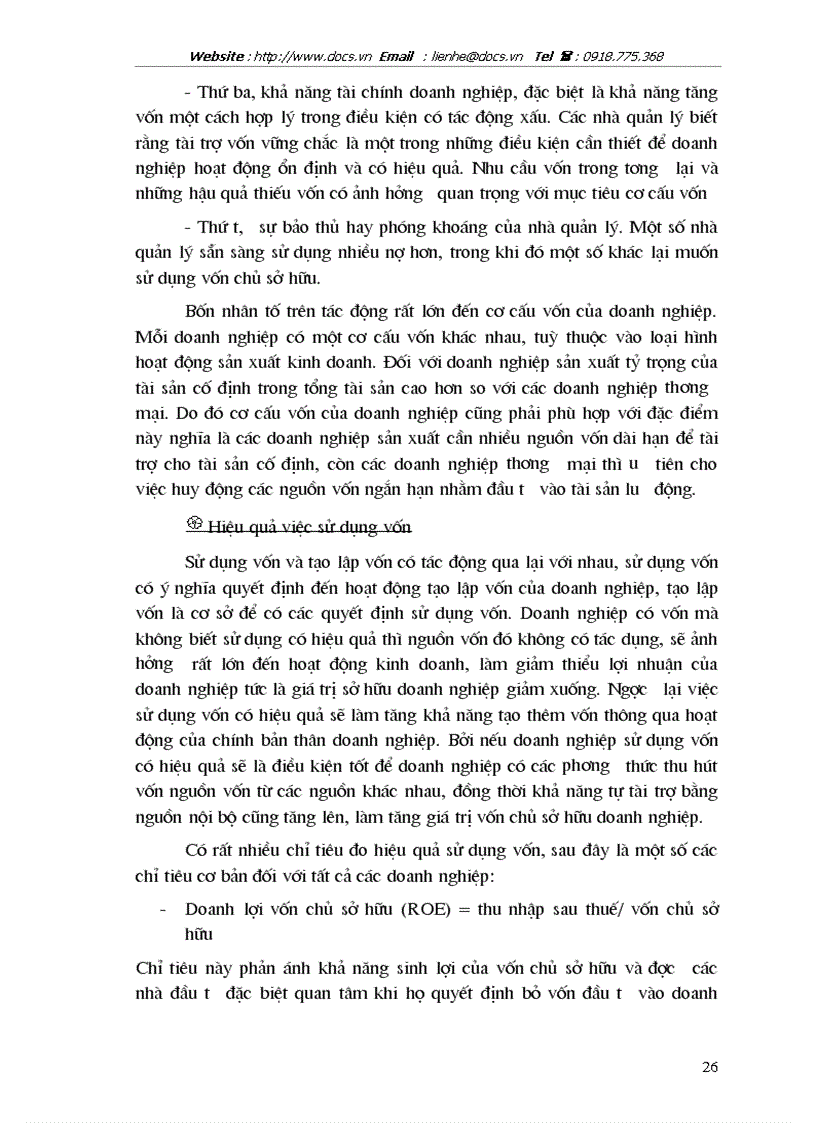 Website : http://www.docs.vn Email : lienhe@docs.vn Tel : 0918.775.368

- Thứ ba, khả năng tài chính doanh nghiệp, đặc biệt là khả năng tăng vốn một cách hợp lý trong điều kiện có tác động xấu. Các nhà quản lý biết rằng tài trợ vốn vững chắc là một trong những điều kiện cần thiết để doanh nghiệp hoạt động ổn định và có hiệu quả. Nhu cầu vốn trong tơng lại và những hậu quả thiếu vốn có ảnh hởng quan trọng với mục tiêu cơ cấu vốn

- Thứ t, sự bảo thủ hay phóng khoáng của nhà quản lý. Một số nhà quản lý sẵn sàng sử dụng nhiều nợ hơn, trong khi đó một số khác lại muốn sử dụng vốn chủ sở hữu.

Bốn nhân tố trên tác động rất lớn đến cơ cấu vốn của doanh nghiệp. Mỗi doanh nghiệp có một cơ cấu vốn khác nhau, tuỳ thuộc vào loại hình hoạt động sản xuất kinh doanh. Đối với doanh nghiệp sản xuất tỷ trọng của tài sản cố định trong tổng tài sản cao hơn so với các doanh nghiệp thơng mại. Do đó cơ cấu vốn của doanh nghiệp cũng phải phù hợp với đặc điểm này nghĩa là các doanh nghiệp sản xuất cần nhiều nguồn vốn dài hạn để tài trợ cho tài sản cố định, còn các doanh nghiệp thơng mại thì u tiên cho việc huy động các nguồn vốn ngắn hạn nhằm đầu t vào tài sản lu động.

Hiệu quả việc sử dụng vốn

Sử dụng vốn và tạo lập vốn có tác động qua lại với nhau, sử dụng vốn có ý nghĩa quyết định đến hoạt động tạo lập vốn của doanh nghiệp, tạo lập vốn là cơ sở để có các quyết định sử dụng vốn. Doanh nghiệp có vốn mà không biết sử dụng có hiệu quả thì nguồn vốn đó không có tác dụng, sẽ ảnh hởng rất lớn đến hoạt động kinh doanh, làm giảm thiểu lợi nhuận của doanh nghiệp tức là giá trị sở hữu doanh nghiệp giảm xuống. Ngợc lại việc sử dụng vốn có hiệu quả sẽ làm tăng khả năng tạo thêm vốn thông qua hoạt động của chính bản thân doanh nghiệp. Bởi nếu doanh nghiệp sử dụng vốn có hiệu quả sẽ là điều kiện tốt để doanh nghiệp có các phơng thức thu hút vốn nguồn vốn từ các nguồn khác nhau, đồng thời khả năng tự tài trợ bằng nguồn nội bộ cũng tăng lên, làm tăng giá trị vốn chủ sở hữu doanh nghiệp.

Có rất nhiều chỉ tiêu đo hiệu quả sử dụng vốn, sau đây là một số các chỉ tiêu cơ bản đối với tất cả các doanh nghiệp:

- Doanh lợi vốn chủ sở hữu (ROE) = thu nhập sau thuế/ vốn chủ sở hữu

Chỉ tiêu này phản ánh khả năng sinh lợi của vốn chủ sở hữu và đợc các nhà đầu t đặc biệt quan tâm khi họ quyết định bỏ vốn đầu t vào doanh

26